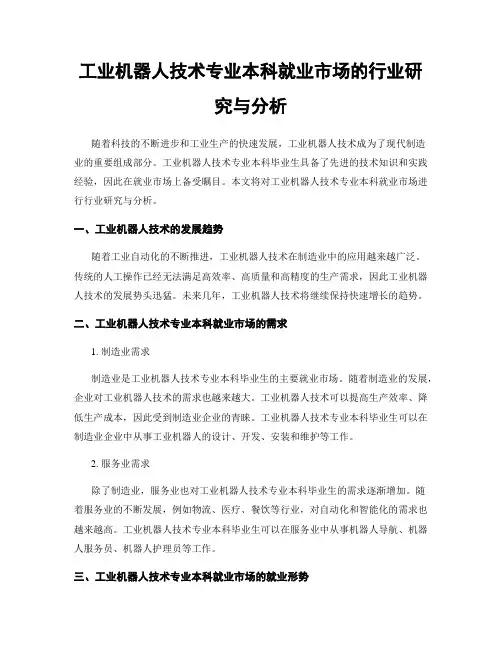 工业机器人技术专业本科就业市场的行业研究与分析

随着科技的不断进步和工业生产的快速发展，工业机器人技术成为了现代制造业的重要组成部分。工业机器人技术专业本科毕业生具备了先进的技术知识和实践经验，因此在就业市场上备受瞩目。本文将对工业机器人技术专业本科就业市场进行行业研究与分析。

一、工业机器人技术的发展趋势

随着工业自动化的不断推进，工业机器人技术在制造业中的应用越来越广泛。传统的人工操作已经无法满足高效率、高质量和高精度的生产需求，因此工业机器人技术的发展势头迅猛。未来几年，工业机器人技术将继续保持快速增长的趋势。

二、工业机器人技术专业本科就业市场的需求

1. 制造业需求

制造业是工业机器人技术专业本科毕业生的主要就业市场。随着制造业的发展，企业对工业机器人技术的需求也越来越大。工业机器人技术可以提高生产效率、降低生产成本，因此受到制造业企业的青睐。工业机器人技术专业本科毕业生可以在制造业企业中从事工业机器人的设计、开发、安装和维护等工作。

2. 服务业需求

除了制造业，服务业也对工业机器人技术专业本科毕业生的需求逐渐增加。随着服务业的不断发展，例如物流、医疗、餐饮等行业，对自动化和智能化的需求也越来越高。工业机器人技术专业本科毕业生可以在服务业中从事机器人导航、机器人服务员、机器人护理员等工作。

三、工业机器人技术专业本科就业市场的就业形势